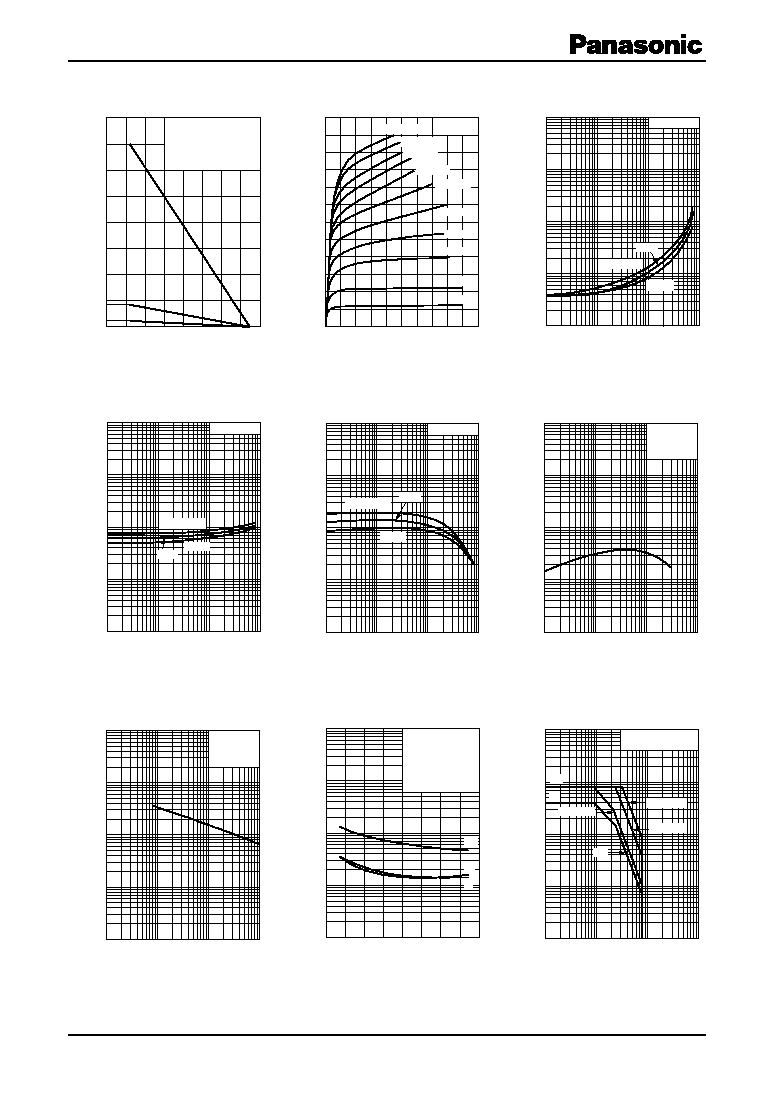 Panasonic